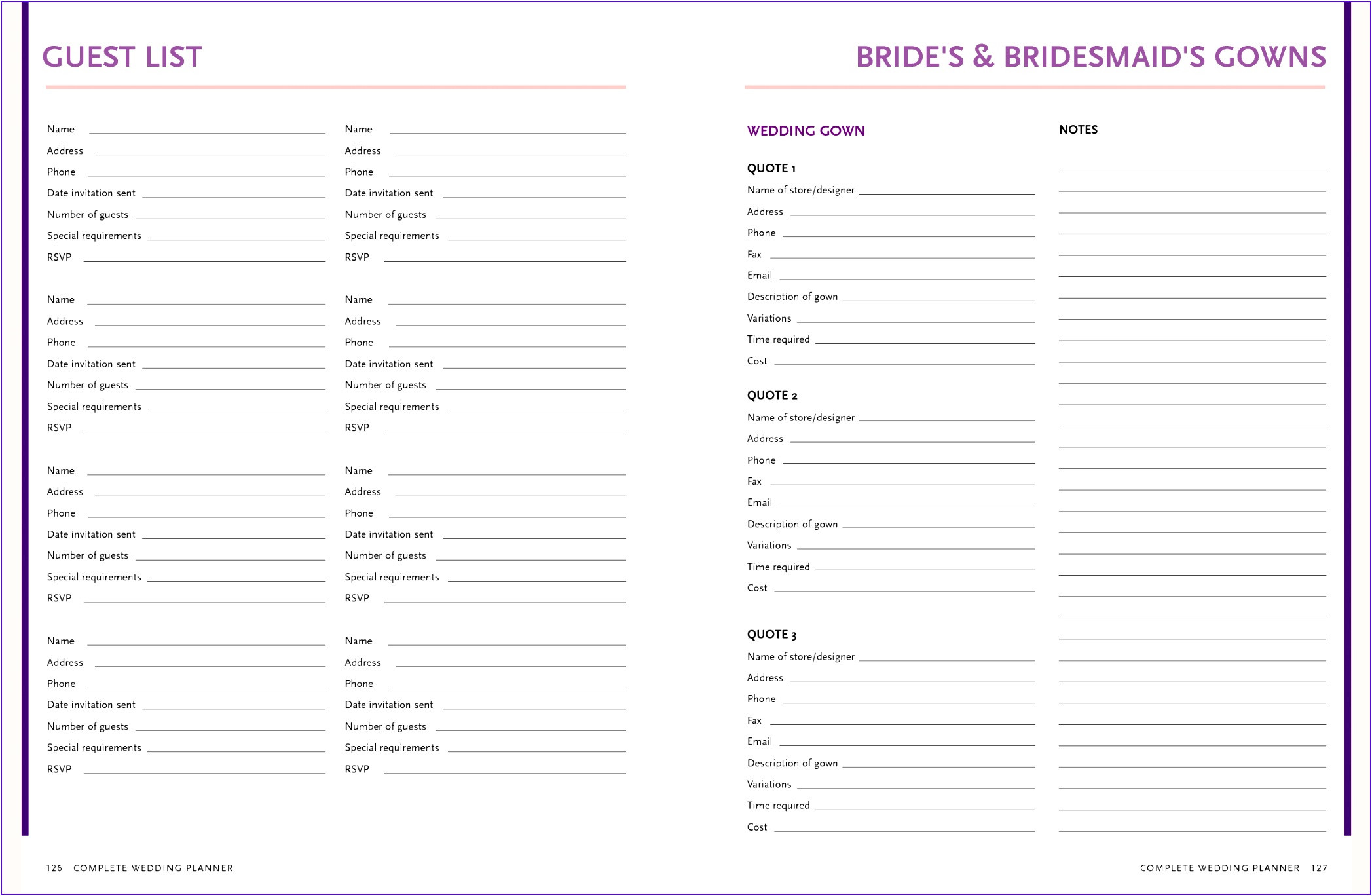 GUEST LIST

Name
Address
Phone
Date invitation sent
Number of guests
Special requirements
RSVP

Name
Address
Phone
Date invitation sent
Number of guests
Special requirements
RSVP

Name
Address
Phone
Date invitation sent
Number of guests
Special requirements
RSVP

Name
Address
Phone
Date invitation sent
Number of guests
Special requirements
RSVP

Name
Address
Phone
Date invitation sent
Number of guests
Special requirements
RSVP

Name
Address
Phone
Date invitation sent
Number of guests
Special requirements
RSVP

Name
Address
Phone
Date invitation sent
Number of guests
Special requirements
RSVP

Name
Address
Phone
Date invitation sent
Number of guests
Special requirements
RSVP

126 COMPLETE WEDDING PLANNER

BRIDE'S & BRIDESMAID'S GOWNS

WEDDING GOWN

QUOTE 1
Name of store/designer
Address
Phone
Fax
Email
Description of gown
Variations
Time required
Cost

QUOTE 2
Name of store/designer
Address
Phone
Fax
Email
Description of gown
Variations
Time required
Cost

QUOTE 3
Name of store/designer
Address
Phone
Fax
Email
Description of gown
Variations
Time required
Cost

NOTES

COMPLETE WEDDING PLANNER 127